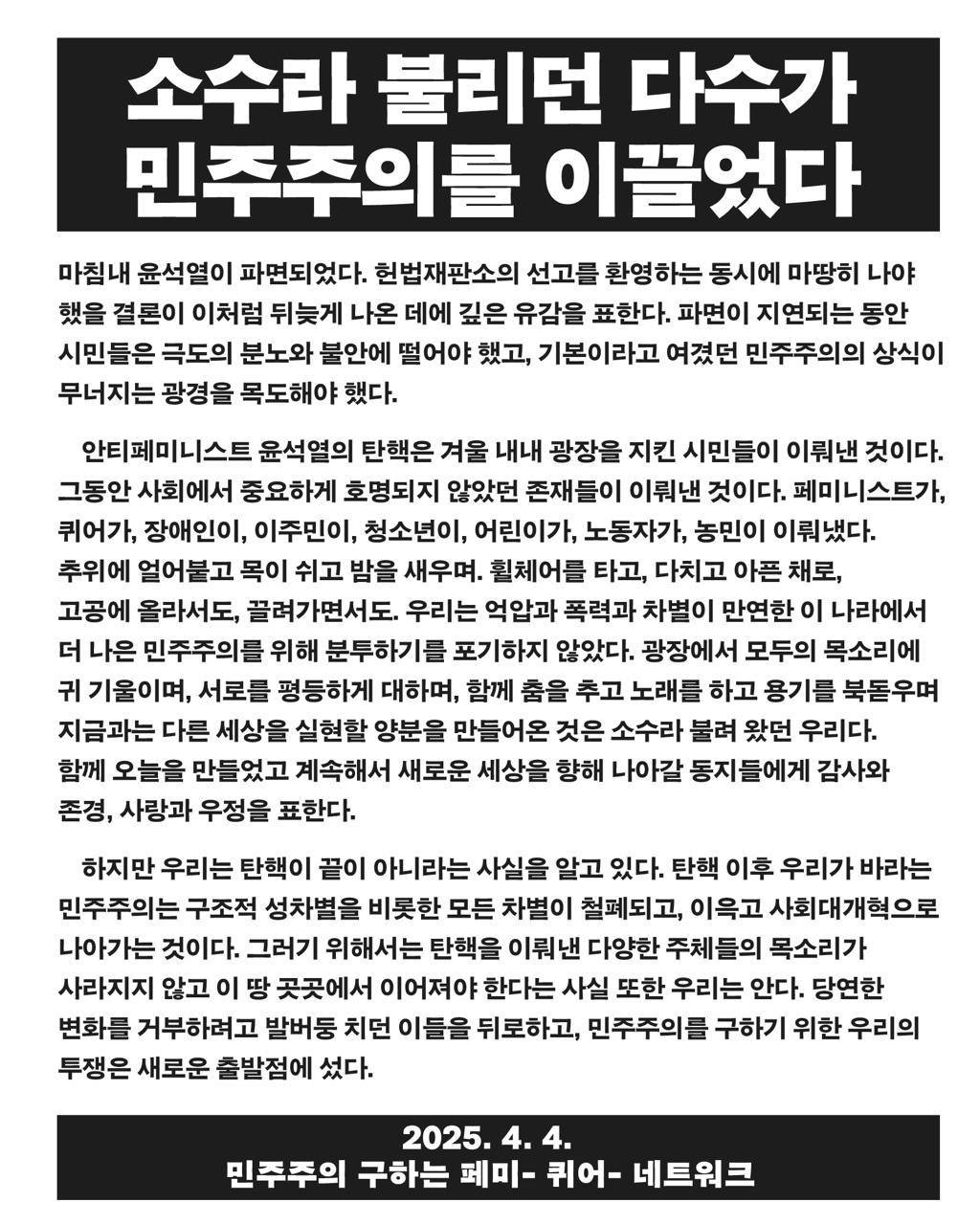 소수라 불리던 다수가
민주주의를 이끌었다

마침내 윤석열이 파면되었다. 헌법재판소의 선고를 환영하는 동시에 마땅히 나야 했을 결론이 이처럼 뒤늦게 나온 데에 깊은 유감을 표한다. 파면이 지연되는 동안 시민들은 극도의 분노와 불안에 떨어야 했고, 기본이라고 여겼던 민주주의의 상식이 무너지는 광경을 목도해야 했다.

안티페미니스트 윤석열의 탄핵은 겨울 내내 광장을 지킨 시민들이 이뤄낸 것이다. 그동안 사회에서 중요하게 호명되지 않았던 존재들이 이뤄낸 것이다. 페미니스트가, 퀴어가, 장애인이, 이주민이, 청소년이, 어린이가, 노동자가, 농민이 이뤄냈다. 추위에 얼어붙고 목이 쉬고 밤을 새우며. 휠체어를 타고, 다치고 아픈 채로, 고공에 올라서도, 끌려가면서도. 우리는 억압과 폭력과 차별이 만연한 이 나라에서 더 나은 민주주의를 위해 분투하기를 포기하지 않았다. 광장에서 모두의 목소리에 귀 기울이며, 서로를 평등하게 대하며, 함께 춤을 추고 노래를 하고 용기를 북돋우며 지금과는 다른 세상을 실현할 양분을 만들어온 것은 소수라 불려 왔던 우리다. 함께 오늘을 만들었고 계속해서 새로운 세상을 향해 나아갈 동지들에게 감사와 존경, 사랑과 우정을 표한다.

하지만 우리는 탄핵이 끝이 아니라는 사실을 알고 있다. 탄핵 이후 우리가 바라는 민주주의는 구조적 성차별을 비롯한 모든 차별이 철폐되고, 이윽고 사회대개혁으로 나아가는 것이다. 그러기 위해서는 탄핵을 이뤄낸 다양한 주체들의 목소리가 사라지지 않고 이 땅 곳곳에서 이어져야 한다는 사실 또한 우리는 안다. 당연한 변화를 거부하려고 발버둥 치던 이들을 뒤로하고, 민주주의를 구하기 위한 우리의 투쟁은 새로운 출발점에 섰다.

2025. 4. 4.
민주주의 구하는 페미- 퀴어- 네트워크